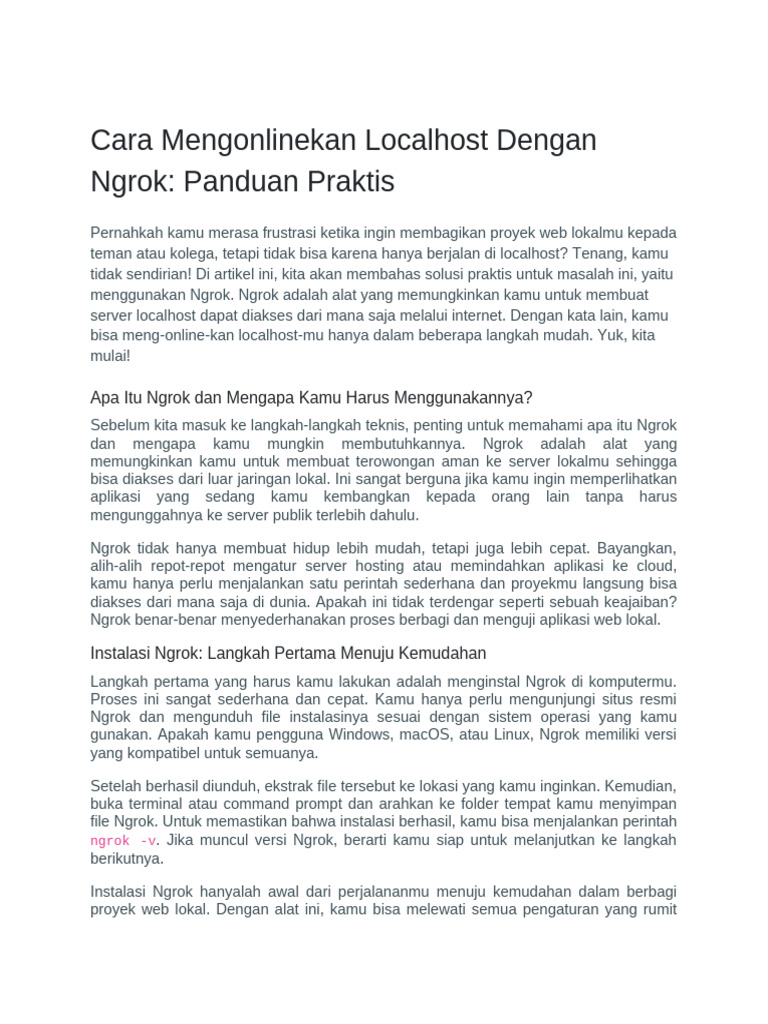 Cara Mengonlinekan Localhost Dengan Ngrok: Panduan Praktis

Pernahkah kamu merasa frustrasi ketika ingin membagikan proyek web lokalmu kepada teman atau kolega, tetapi tidak bisa karena hanya berjalan di localhost? Tenang, kamu tidak sendirian! Di artikel ini, kita akan membahas solusi praktis untuk masalah ini, yaitu menggunakan Ngrok. Ngrok adalah alat yang memungkinkan kamu untuk membuat server localhost dapat diakses dari mana saja melalui internet. Dengan kata lain, kamu bisa meng-online-kan localhost-mu hanya dalam beberapa langkah mudah. Yuk, kita mulai!

Apa Itu Ngrok dan Mengapa Kamu Harus Menggunakannya?

Sebelum kita masuk ke langkah-langkah teknis, penting untuk memahami apa itu Ngrok dan mengapa kamu mungkin membutuhkannya. Ngrok adalah alat yang memungkinkan kamu untuk membuat terowongan aman ke server lokalmu sehingga bisa diakses dari luar jaringan lokal. Ini sangat berguna jika kamu ingin memperlihatkan aplikasi yang sedang kamu kembangkan kepada orang lain tanpa harus mengunggahnya ke server publik terlebih dahulu.

Ngrok tidak hanya membuat hidup lebih mudah, tetapi juga lebih cepat. Bayangkan, alih-alih repot-repot mengatur server hosting atau memindahkan aplikasi ke cloud, kamu hanya perlu menjalankan satu perintah sederhana dan proyekmu langsung bisa diakses dari mana saja di dunia. Apakah ini tidak terdengar seperti sebuah keajaiban? Ngrok benar-benar menyederhanakan proses berbagi dan menguji aplikasi web lokal.

Instalasi Ngrok: Langkah Pertama Menuju Kemudahan

Langkah pertama yang harus kamu lakukan adalah menginstal Ngrok di komputermu. Proses ini sangat sederhana dan cepat. Kamu hanya perlu mengunjungi situs resmi Ngrok dan mengunduh file instalasinya sesuai dengan sistem operasi yang kamu gunakan. Apakah kamu pengguna Windows, macOS, atau Linux, Ngrok memiliki versi yang kompatibel untuk semuanya.

Setelah berhasil diunduh, ekstrak file tersebut ke lokasi yang kamu inginkan. Kemudian, buka terminal atau command prompt dan arahkan ke folder tempat kamu menyimpan file Ngrok. Untuk memastikan bahwa instalasi berhasil, kamu bisa menjalankan perintah ngrok -v. Jika muncul versi Ngrok, berarti kamu siap untuk melanjutkan ke langkah berikutnya.

Instalasi Ngrok hanyalah awal dari perjalananmu menuju kemudahan dalam berbagi proyek web lokal. Dengan alat ini, kamu bisa melewati semua pengaturan yang rumit